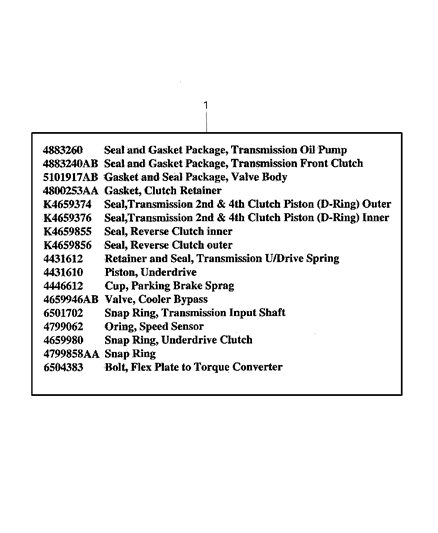 1

4883260 Seal and Gasket Package, Transmission Oil Pump
4883240AB Seal and Gasket Package, Transmission Front Clutch
5101917AB Gasket and Seal Package, Valve Body
4800253AA Gasket, Clutch Retainer
K4659374 Seal,Transmission 2nd & 4th Clutch Piston (D-Ring) Outer
K4659376 Seal,Transmission 2nd & 4th Clutch Piston (D-Ring) Inner
K4659855 Seal, Reverse Clutch inner
K4659856 Seal, Reverse Clutch outer
4431612 Retainer and Seal, Transmission U/Drive Spring
4431610 Piston, Underdrive
4446612 Cup, Parking Brake Sprag
4659946AB Valve, Cooler Bypass
6501702 Snap Ring, Transmission Input Shaft
4799062 Oring, Speed Sensor
4659980 Snap Ring, Underdrive Clutch
4799858AA Snap Ring
6504383 Bolt, Flex Plate to Torque Converter